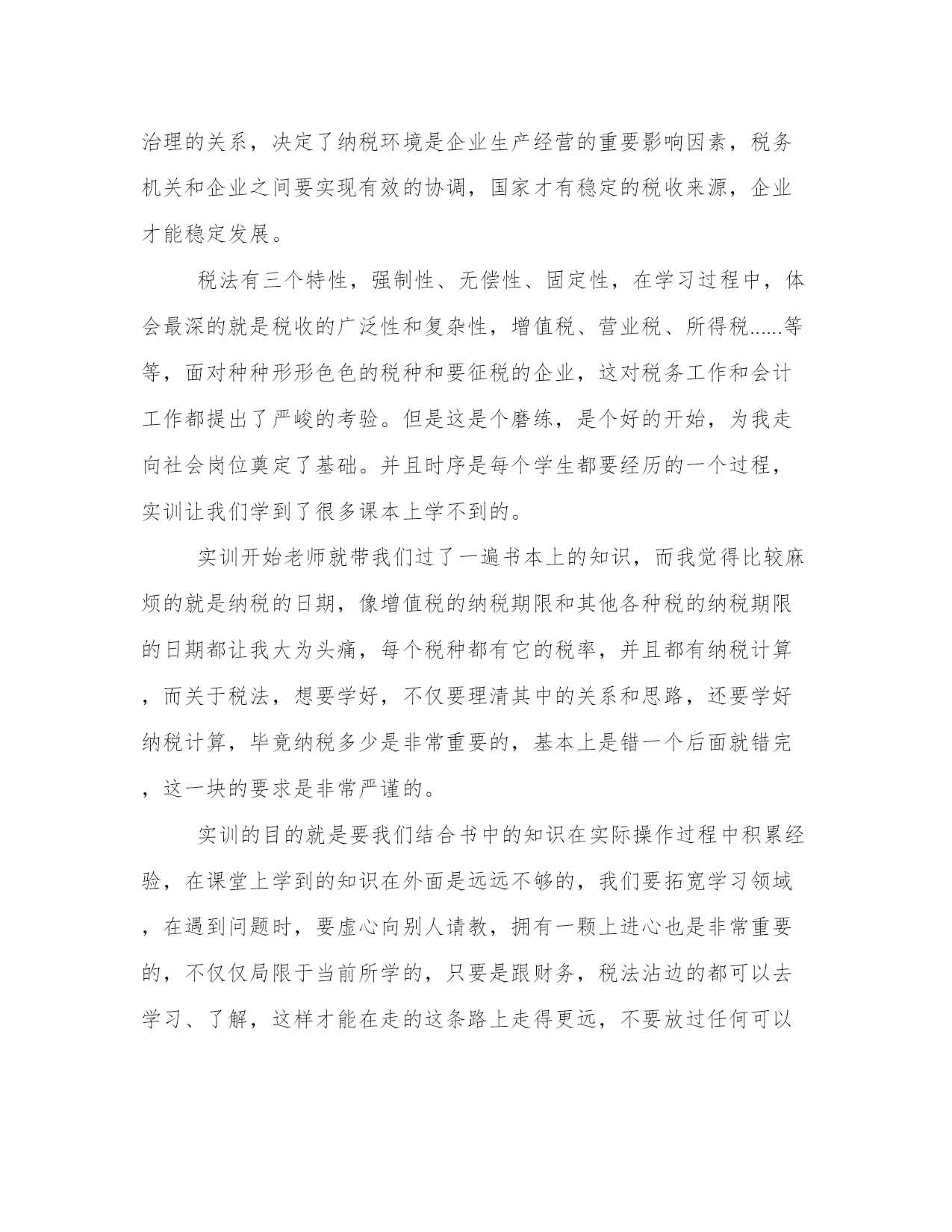 治理的关系，决定了纳税环境是企业生产经营的重要影响因素，税务机关和企业之间要实现有效的协调，国家才有稳定的税收来源，企业才能稳定发展。

税法有三个特性，强制性、无偿性、固定性，在学习过程中，体会最深的就是税收的广泛性和复杂性，增值税、营业税、所得税......等等，面对种种形形色色的税种和要征税的企业，这对税务工作和会计工作都提出了严峻的考验。但是这是个磨练，是个好的开始，为我走向社会岗位奠定了基础。并且时序是每个学生都要经历的一个过程，实训让我们学到了很多课本上学不到的。

实训开始老师就带我们过了一遍书本上的知识，而我觉得比较麻烦的就是纳税的日期，像增值税的纳税期限和其他各种税的纳税期限的日期都让我大为头痛，每个税种都有它的税率，并且都有纳税计算，而关于税法，想要学好，不仅要理清其中的关系和思路，还要学好纳税计算，毕竟纳税多少是非常重要的，基本上是错一个后面就错完，这一块的要求是非常严谨的。

实训的目的就是要我们结合书中的知识在实际操作过程中积累经验，在课堂上学到的知识在外面是远远不够的，我们要拓宽学习领域，在遇到问题时，要虚心向别人请教，拥有一颗上进心也是非常重要的，不仅仅局限于当前所学的，只要是跟财务，税法沾边的都可以去学习、了解，这样才能在走的这条路上走得更远，不要放过任何可以